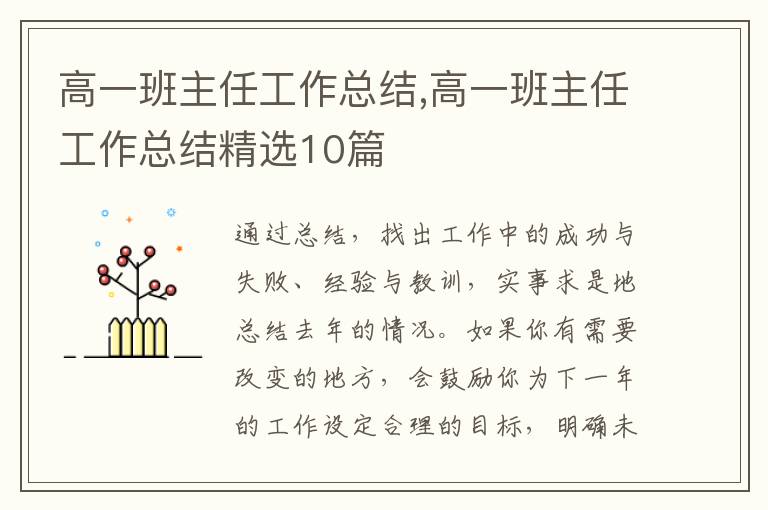 高一班主任工作总结,高一班主任工作总结精选10篇

通过总结，找出工作中的成功与失败、经验与教训，实事求是地总结去年的情况。如果你有需要改变的地方，会鼓励你为下一年的工作设定合理的目标，明确未